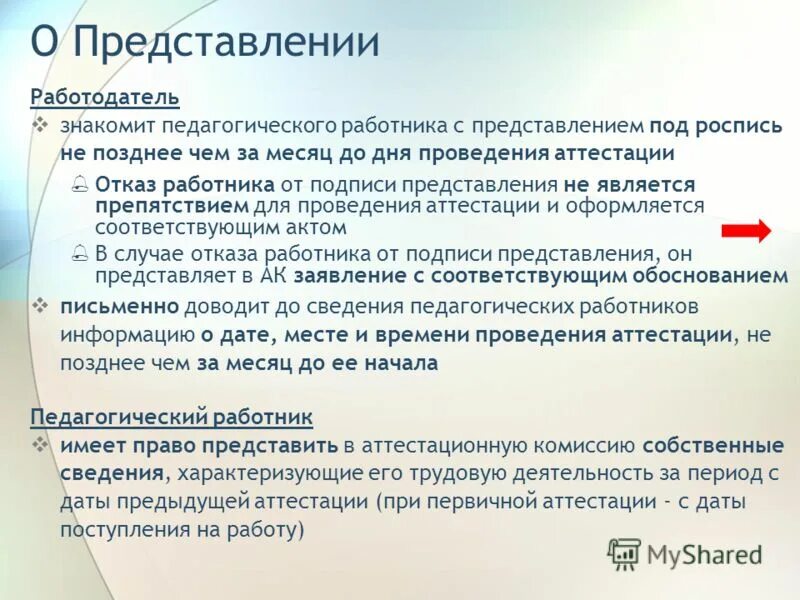 О Представлении

Работодатель

знакомит педагогического работника с представлением под роспись не позднее чем за месяц до дня проведения аттестации

Отказ работника от подписи представления не является препятствием для проведения аттестации и оформляется соответствующим актом

В случае отказа работника от подписи представления, он представляет в АК заявление с соответствующим обоснованием

письменно доводит до сведения педагогических работников информацию о дате, месте и времени проведения аттестации, не позднее чем за месяц до ее начала

Педагогический работник

имеет право представить в аттестационную комиссию собственные сведения, характеризующие его трудовую деятельность за период с даты предыдущей аттестации (при первичной аттестации - с даты поступления на работу)

MyShared